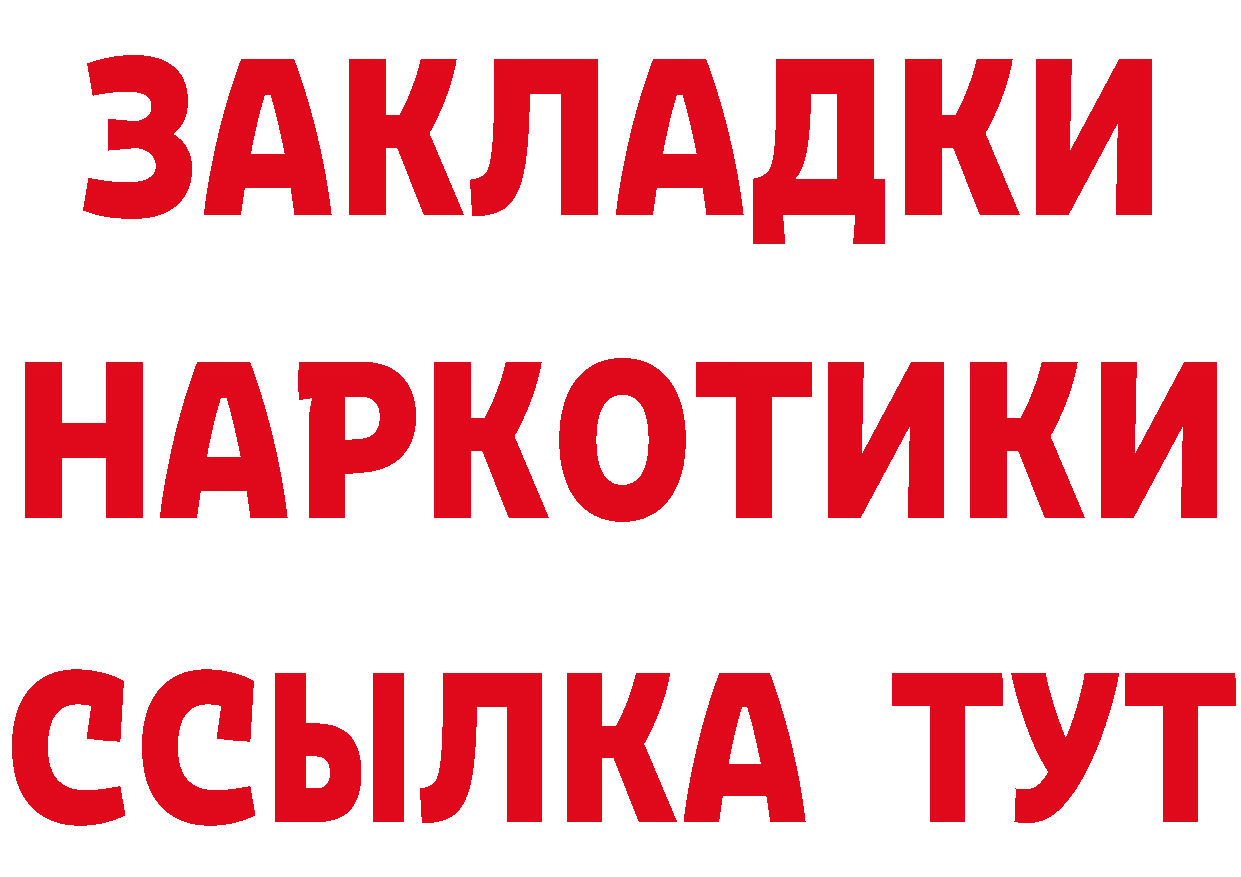 ЗАКЛАДКИ НАРКОТИКИ ССЫЛКА ТУТ